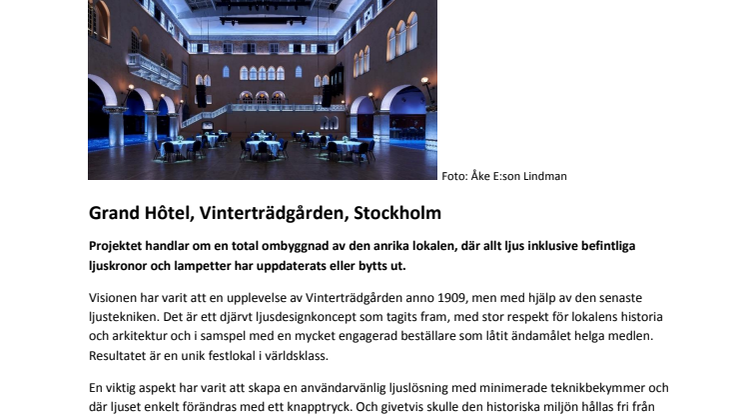 Foto: Åke E:son Lindman

Grand Hôtel, Vinterträdgården, Stockholm

Projektet handlar om en total ombyggnad av den anrika lokalen, där allt ljus inklusive befintliga ljuskronor och lampetter har uppdaterats eller bytts ut.

Visionen har varit att en upplevelse av Vinterträdgården anno 1909, men med hjälp av den senaste ljustekniken. Det är ett djärvt ljusdesignkoncept som tagits fram, med stor respekt för lokalens historia och arkitektur och i samspel med en mycket engagerad beställare som låtit ändamålet helga medlen. Resultatet är en unik festlokal i världsklass.

En viktig aspekt har varit att skapa en användarvänlig ljuslösning med minimerade teknikbekymmer och där ljuset enkelt förändras med ett knapptryck. Och givetvis skulle den historiska miljön hållas fri från